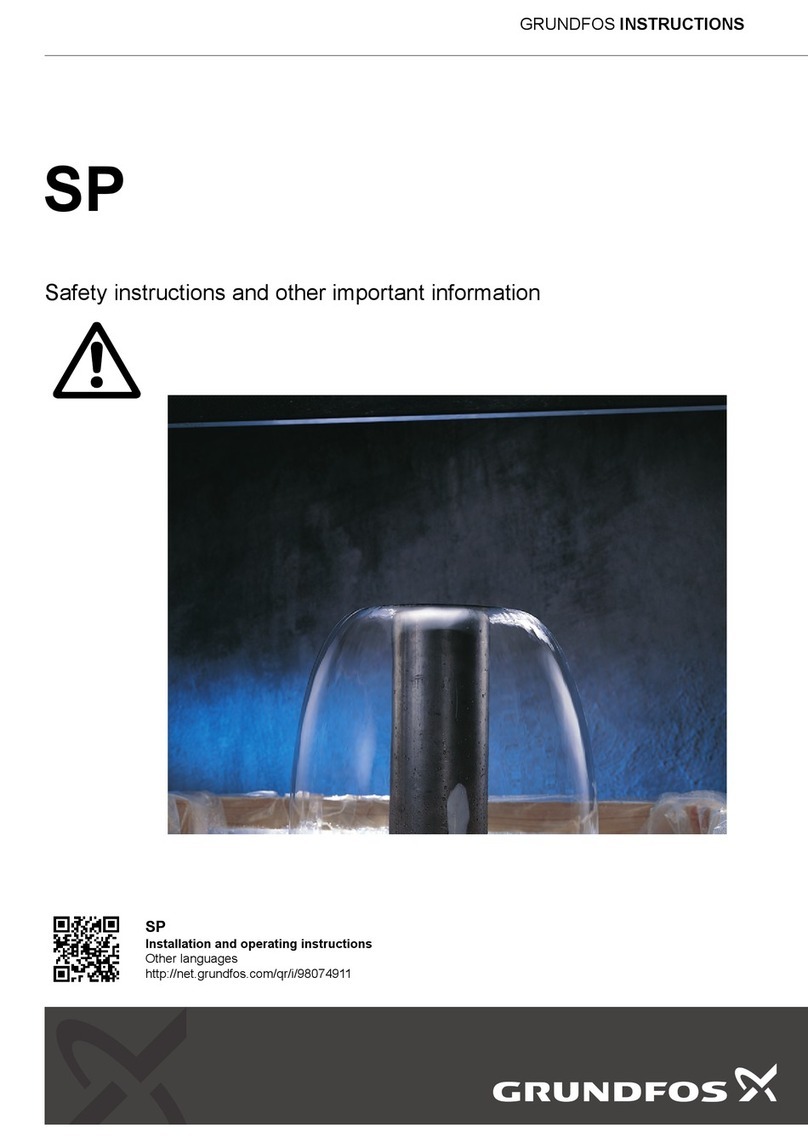 GRUNDFOS INSTRUCTIONS

SP

Safety instructions and other important information

SP
Installation and operating instructions
Other languages
http://net.grundfos.com/qr/i/98074911

GRUNDFOS